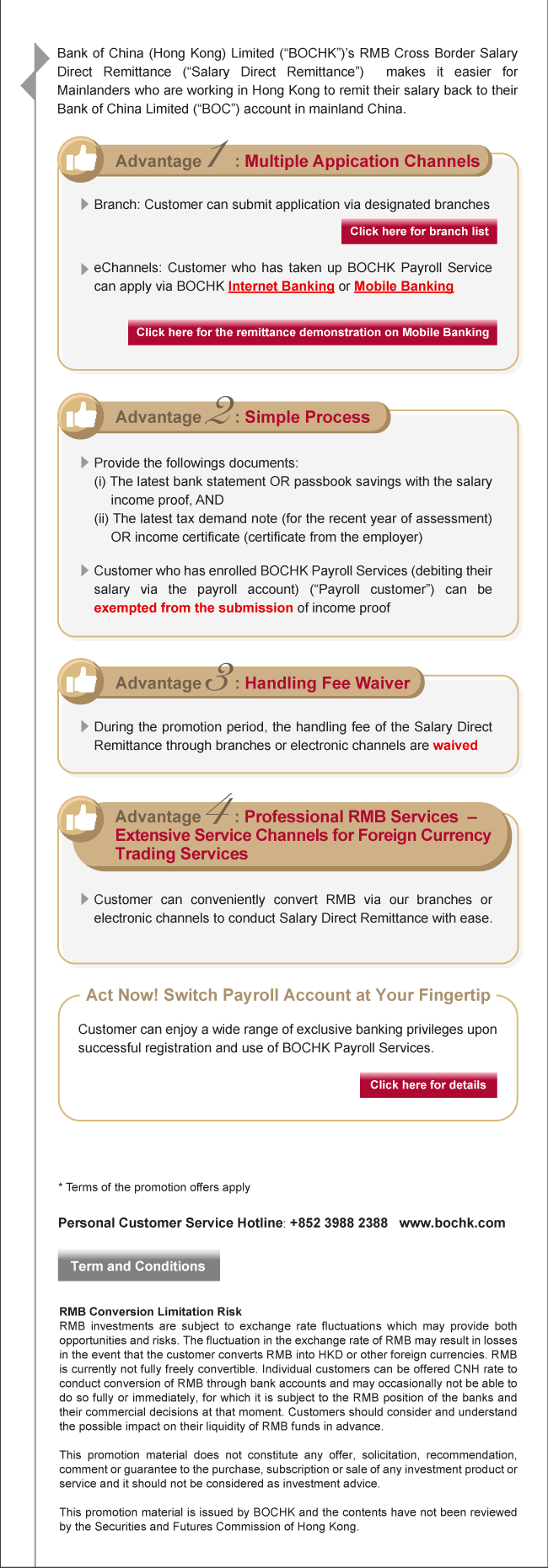 Bank of China (Hong Kong) Limited ("BOCHK")'s RMB Cross Border Salary Direct Remittance ("Salary Direct Remittance") makes it easier for Mainlanders who are working in Hong Kong to remit their salary back to their Bank of China Limited ("BOC") account in mainland China.

Advantage 1 : Multiple Appication Channels

Branch: Customer can submit application via designated branches

Click here for branch list

eChannels: Customer who has taken up BOCHK Payroll Service can apply via BOCHK Internet Banking or Mobile Banking

Click here for the remittance demonstration on Mobile Banking

Advantage 2 : Simple Process

Provide the followings documents:
(i) The latest bank statement OR passbook savings with the salary income proof, AND
(ii) The latest tax demand note (for the recent year of assessment) OR income certificate (certificate from the employer)

Customer who has enrolled BOCHK Payroll Services (debiting their salary via the payroll account) ("Payroll customer") can be exempted from the submission of income proof

Advantage 3 : Handling Fee Waiver

During the promotion period, the handling fee of the Salary Direct Remittance through branches or electronic channels are waived

Advantage 4 : Professional RMB Services – Extensive Service Channels for Foreign Currency Trading Services

Customer can conveniently convert RMB via our branches or electronic channels to conduct Salary Direct Remittance with ease.

Act Now! Switch Payroll Account at Your Fingertip

Customer can enjoy a wide range of exclusive banking privileges upon successful registration and use of BOCHK Payroll Services.

Click here for details

* Terms of the promotion offers apply

Personal Customer Service Hotline: +852 3988 2388 www.bochk.com

Term and Conditions

RMB Conversion Limitation Risk
RMB investments are subject to exchange rate fluctuations which may provide both opportunities and risks. The fluctuation in the exchange rate of RMB may result in losses in the event that the customer converts RMB into HKD or other foreign currencies. RMB is currently not fully freely convertible. Individual customers can be offered CNH rate to conduct conversion of RMB through bank accounts and may occasionally not be able to do so fully or immediately, for which it is subject to the RMB position of the banks and their commercial decisions at that moment. Customers should consider and understand the possible impact on their liquidity of RMB funds in advance.

This promotion material does not constitute any offer, solicitation, recommendation, comment or guarantee to the purchase, subscription or sale of any investment product or service and it should not be considered as investment advice.

This promotion material is issued by BOCHK and the contents have not been reviewed by the Securities and Futures Commission of Hong Kong.